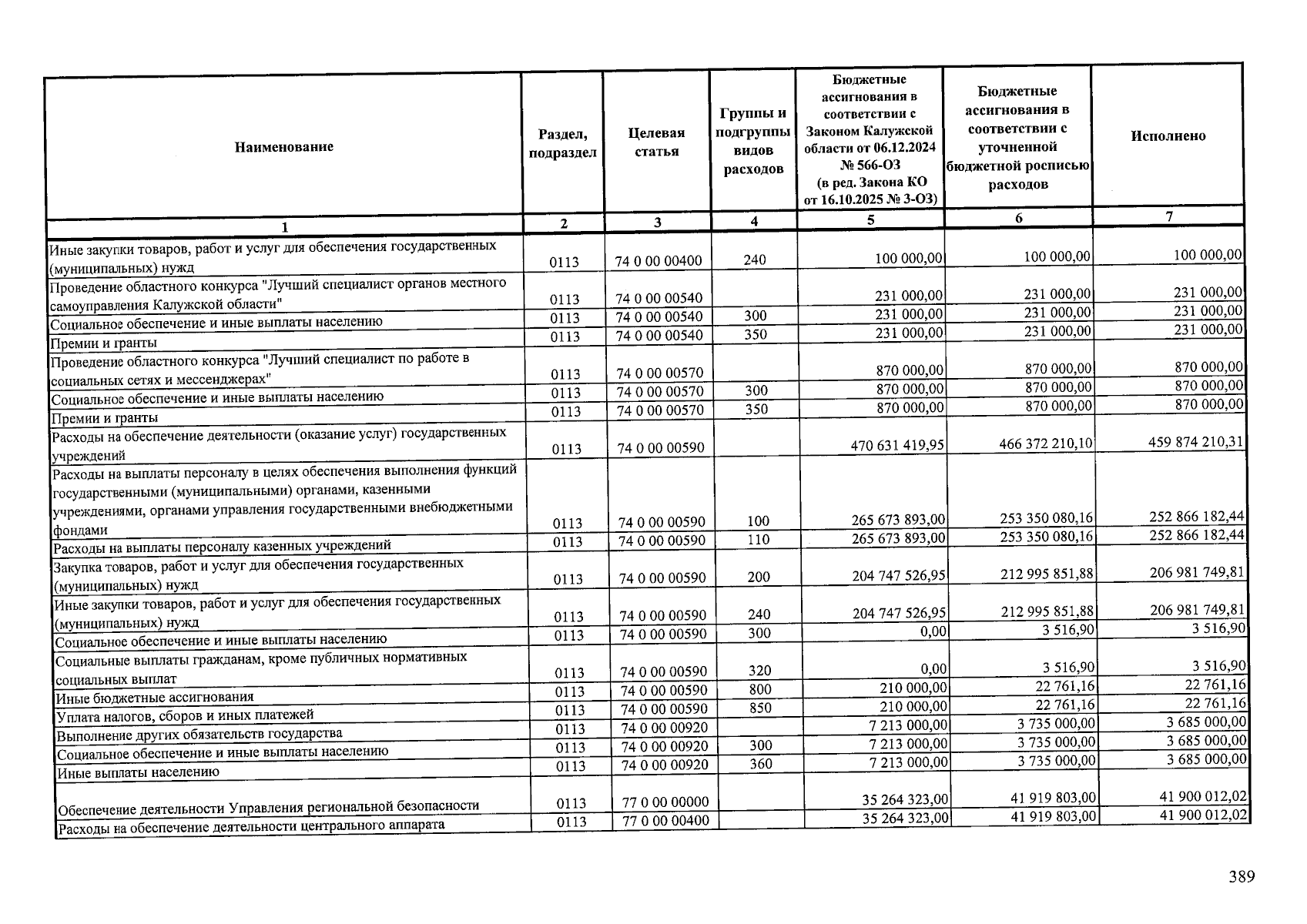 | Наименование | Раздел, подраздел | Целевая статья | Группы и подгруппы видов расходов | Бюджетные ассигнования в соответствии с Законом Калужской области от 06.12.2024 № 566-ОЗ (в ред. Закона КО от 16.10.2025 № 3-ОЗ) | Бюджетные ассигнования в соответствии с уточненной бюджетной росписью расходов | Исполнено |
|---|---|---|---|---|---|---|
| 1 | 2 | 3 | 4 | 5 | 6 | 7 |
| Иные закупки товаров, работ и услуг для обеспечения государственных (муниципальных) нужд | 0113 | 74 0 00 00400 | 240 | 100 000,00 | 100 000,00 | 100 000,00 |
| Проведение областного конкурса "Лучший специалист органов местного самоуправления Калужской области" | 0113 | 74 0 00 00540 | | 231 000,00 | 231 000,00 | 231 000,00 |
| Социальное обеспечение и иные выплаты населению | 0113 | 74 0 00 00540 | 300 | 231 000,00 | 231 000,00 | 231 000,00 |
| Премии и гранты | 0113 | 74 0 00 00540 | 350 | 231 000,00 | 231 000,00 | 231 000,00 |
| Проведение областного конкурса "Лучший специалист по работе в социальных сетях и мессенджерах" | 0113 | 74 0 00 00570 | | 870 000,00 | 870 000,00 | 870 000,00 |
| Социальное обеспечение и иные выплаты населению | 0113 | 74 0 00 00570 | 300 | 870 000,00 | 870 000,00 | 870 000,00 |
| Премии и гранты | 0113 | 74 0 00 00570 | 350 | 870 000,00 | 870 000,00 | 870 000,00 |
| Расходы на обеспечение деятельности (оказание услуг) государственных учреждений | 0113 | 74 0 00 00590 | | 470 631 419,95 | 466 372 210,10 | 459 874 210,31 |
| Расходы на выплаты персоналу в целях обеспечения выполнения функций государственными (муниципальными) органами, казенными учреждениями, органами управления государственными внебюджетными фондами | 0113 | 74 0 00 00590 | 100 | 265 673 893,00 | 253 350 080,16 | 252 866 182,44 |
| Расходы на выплаты персоналу казенных учреждений | 0113 | 74 0 00 00590 | 110 | 265 673 893,00 | 253 350 080,16 | 252 866 182,44 |
| Закупка товаров, работ и услуг для обеспечения государственных (муниципальных) нужд | 0113 | 74 0 00 00590 | 200 | 204 747 526,95 | 212 995 851,88 | 206 981 749,81 |
| Иные закупки товаров, работ и услуг для обеспечения государственных (муниципальных) нужд | 0113 | 74 0 00 00590 | 240 | 204 747 526,95 | 212 995 851,88 | 206 981 749,81 |
| Социальное обеспечение и иные выплаты населению | 0113 | 74 0 00 00590 | 300 | 0,00 | 3 516,90 | 3 516,90 |
| Социальные выплаты гражданам, кроме публичных нормативных социальных выплат | 0113 | 74 0 00 00590 | 320 | 0,00 | 3 516,90 | 3 516,90 |
| Иные бюджетные ассигнования | 0113 | 74 0 00 00590 | 800 | 210 000,00 | 22 761,16 | 22 761,16 |
| Уплата налогов, сборов и иных платежей | 0113 | 74 0 00 00590 | 850 | 210 000,00 | 22 761,16 | 22 761,16 |
| Выполнение других обязательств государства | 0113 | 74 0 00 00920 | | 7 213 000,00 | 3 735 000,00 | 3 685 000,00 |
| Социальное обеспечение и иные выплаты населению | 0113 | 74 0 00 00920 | 300 | 7 213 000,00 | 3 735 000,00 | 3 685 000,00 |
| Иные выплаты населению | 0113 | 74 0 00 00920 | 360 | 7 213 000,00 | 3 735 000,00 | 3 685 000,00 |
| Обеспечение деятельности Управления региональной безопасности | 0113 | 77 0 00 00000 | | 35 264 323,00 | 41 919 803,00 | 41 900 012,02 |
| Расходы на обеспечение деятельности центрального аппарата | 0113 | 77 0 00 00400 | | 35 264 323,00 | 41 919 803,00 | 41 900 012,02 |

389